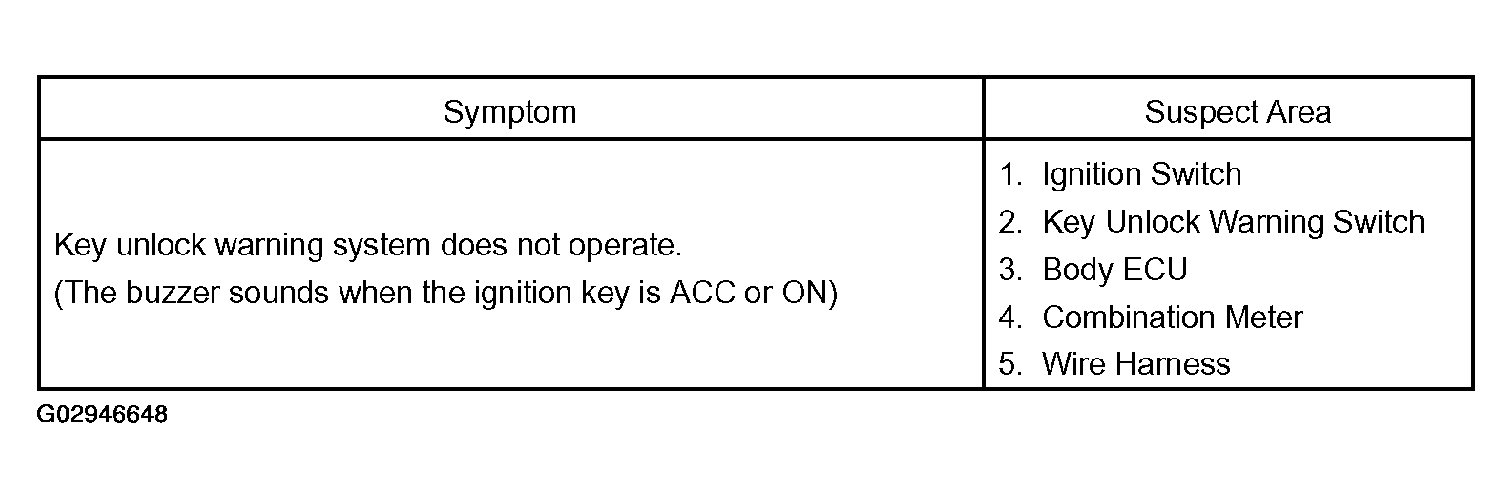 | Symptom | Suspect Area |
|---|---|
| Key unlock warning system does not operate. (The buzzer sounds when the ignition key is ACC or ON) | 1. Ignition Switch 2. Key Unlock Warning Switch 3. Body ECU 4. Combination Meter 5. Wire Harness |

G02946648